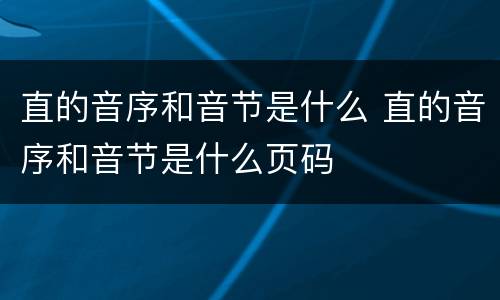 直的音序和音节是什么 直的音序和音节是什么页码